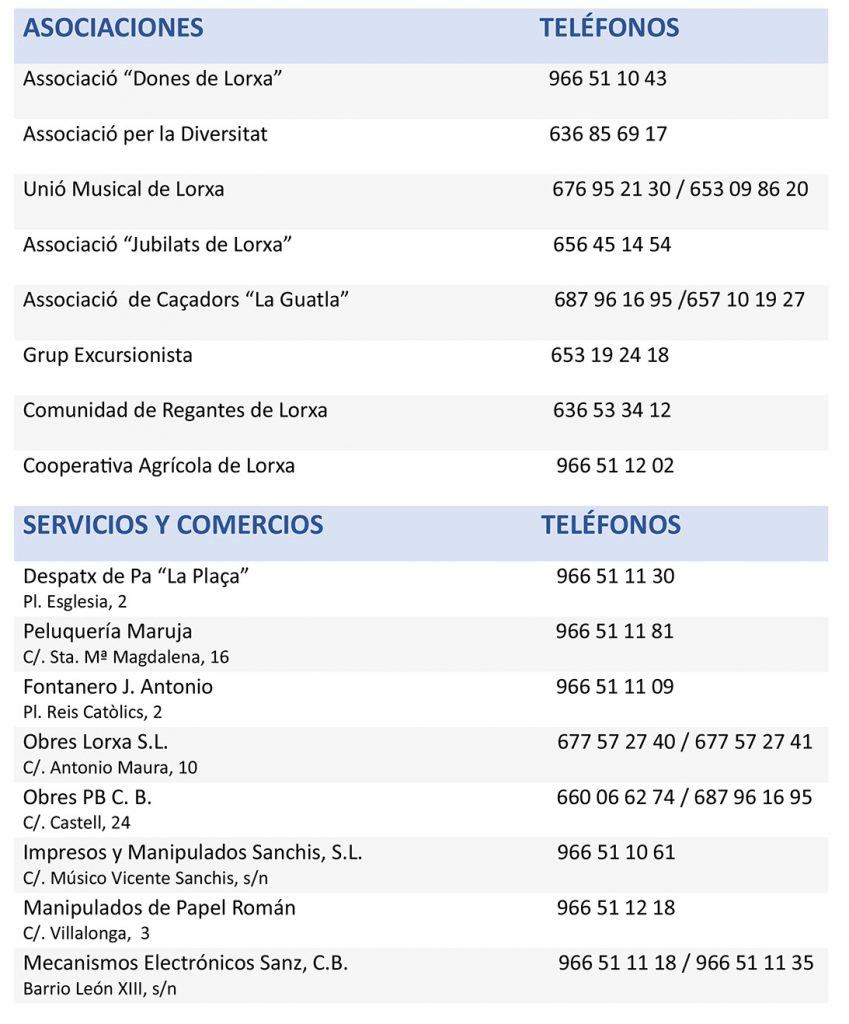 | ASOCIACIONES | TELÉFONOS |
|---|---|
| Associació “Dones de Lorxa” | 966 51 10 43 |
| Associació per la Diversitat | 636 85 69 17 |
| Unió Musical de Lorxa | 676 95 21 30 / 653 09 86 20 |
| Associació “Jubilats de Lorxa” | 656 45 14 54 |
| Associació de Caçadors “La Guatla” | 687 96 16 95 /657 10 19 27 |
| Grup Excursionista | 653 19 24 18 |
| Comunidad de Regantes de Lorxa | 636 53 34 12 |
| Cooperativa Agrícola de Lorxa | 966 51 12 02 |

| SERVICIOS Y COMERCIOS | TELÉFONOS |
|---|---|
| Despatx de Pa “La Plaça” Pl. Esglesia, 2 | 966 51 11 30 |
| Peluquería Maruja C/. Sta. Mª Magdalena, 16 | 966 51 11 81 |
| Fontanero J. Antonio Pl. Reis Catòlics, 2 | 966 51 11 09 |
| Obres Lorxa S.L. C/. Antonio Maura, 10 | 677 57 27 40 / 677 57 27 41 |
| Obres PB C. B. C/. Castell, 24 | 660 06 62 74 / 687 96 16 95 |
| Impresos y Manipulados Sanchis, S.L. C/. Músico Vicente Sanchis, s/n | 966 51 10 61 |
| Manipulados de Papel Román C/. Villalonga, 3 | 966 51 12 18 |
| Mecanismos Electrónicos Sanz, C.B. Barrio León XIII, s/n | 966 51 11 18 / 966 51 11 35 |